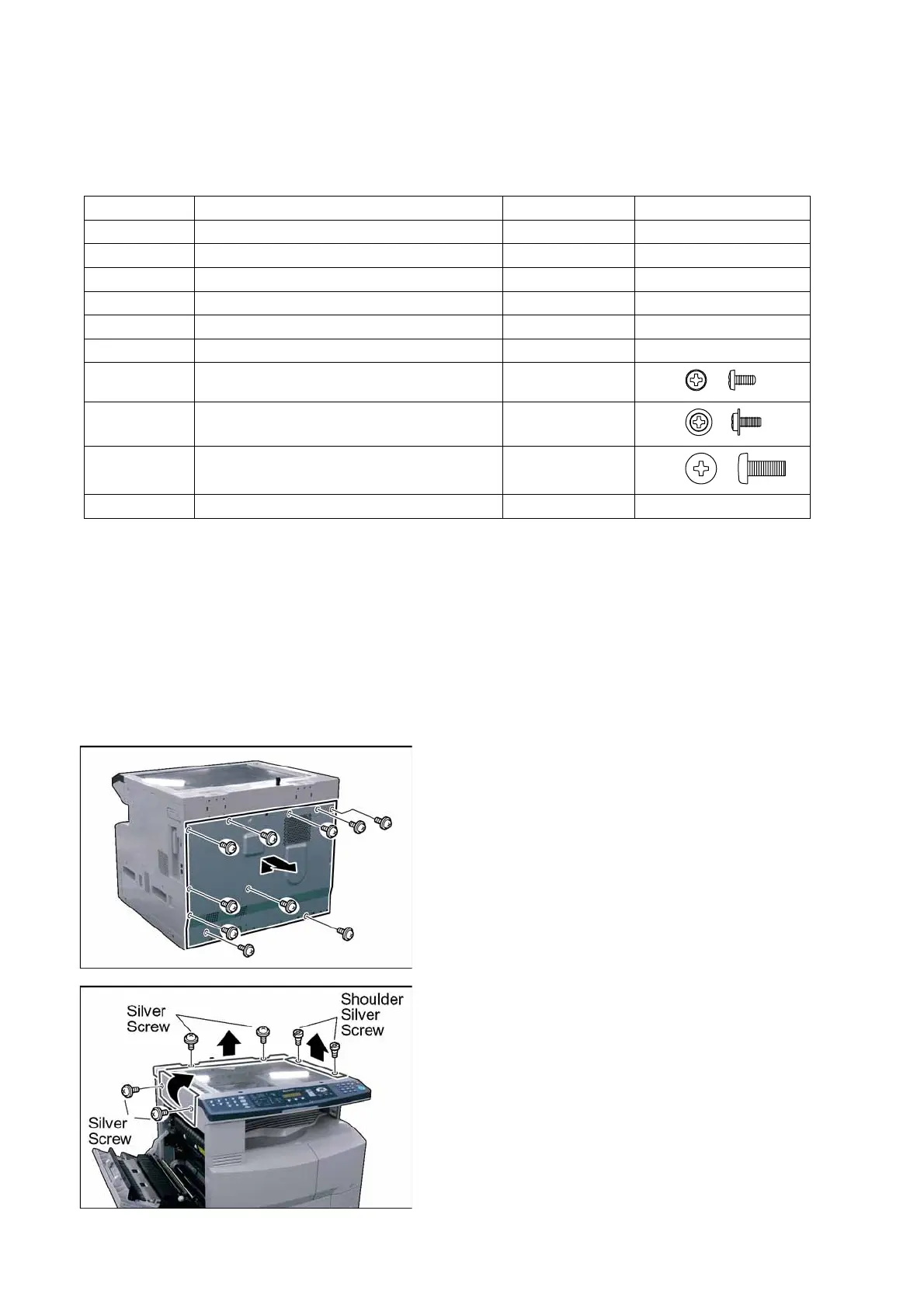 Silver Screw

Shoulder Silver Screw

Silver Screw